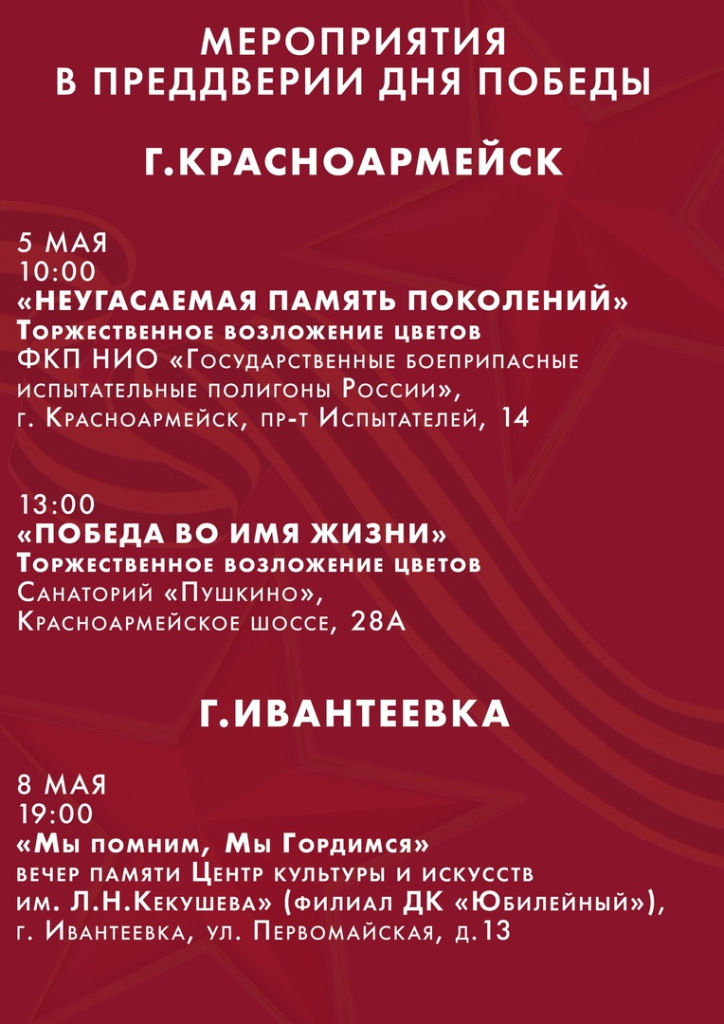 МЕРОПРИЯТИЯ
В ПРЕДДВЕРИИ ДНЯ ПОБЕДЫ

Г.КРАСНОАРМЕЙСК

5 МАЯ
10:00
«НЕУГАСАЕМАЯ ПАМЯТЬ ПОКОЛЕНИЙ»
Торжественное возложение цветов
ФКП НИО «Государственные боеприпасные испытательные полигоны России», г. Красноармейск, пр-т Испытателей, 14

13:00
«ПОБЕДА ВО ИМЯ ЖИЗНИ»
Торжественное возложение цветов
Санаторий «Пушкино», Красноармейское шоссе, 28А

Г.ИВАНТЕЕВКА

8 МАЯ
19:00
«Мы помним, Мы Гордимся»
вечер памяти Центр культуры и искусств им. Л.Н.Кекушева» (филиал ДК «Юбилейный»), г. Ивантеевка, ул. Первомайская, д.13